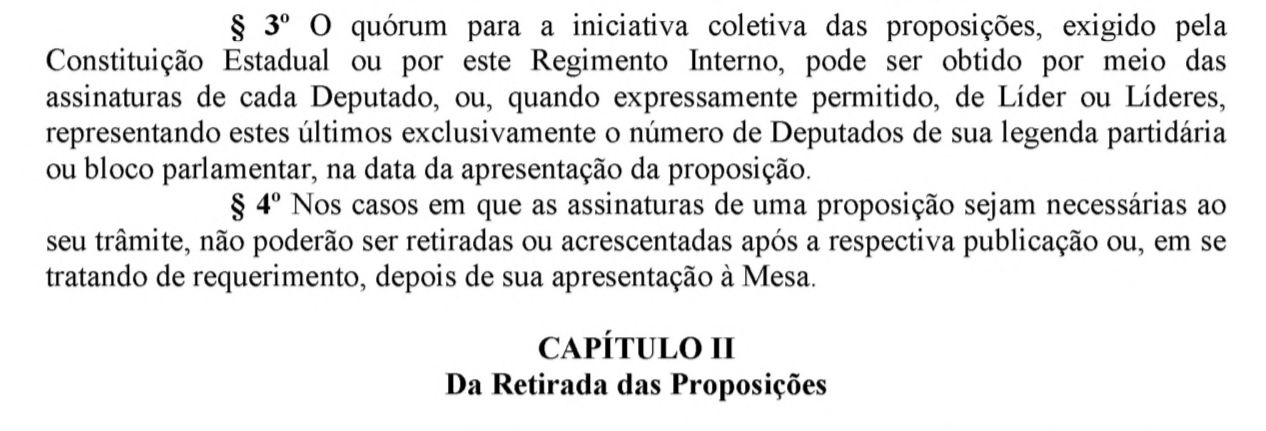 § 3º O quórum para a iniciativa coletiva das proposições, exigido pela Constituição Estadual ou por este Regimento Interno, pode ser obtido por meio das assinaturas de cada Deputado, ou, quando expressamente permitido, de Líder ou Líderes, representando estes últimos exclusivamente o número de Deputados de sua legenda partidária ou bloco parlamentar, na data da apresentação da proposição.

§ 4º Nos casos em que as assinaturas de uma proposição sejam necessárias ao seu trâmite, não poderão ser retiradas ou acrescentadas após a respectiva publicação ou, em se tratando de requerimento, depois de sua apresentação à Mesa.

CAPÍTULO II
Da Retirada das Proposições